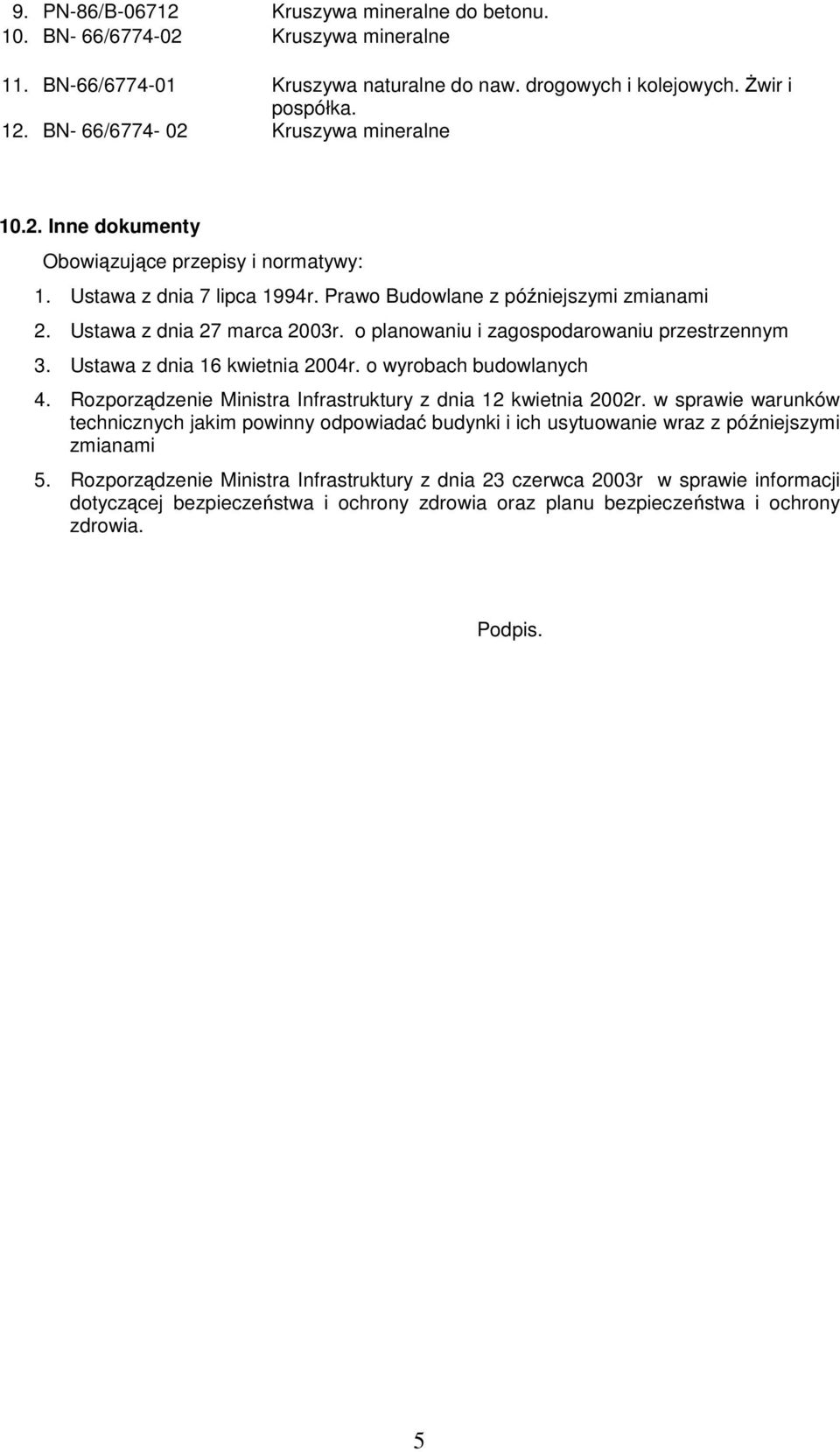 9. PN-86/B-06712 Kruszywa mineralne do betonu.
10. BN- 66/6774-02 Kruszywa mineralne
11. BN-66/6774-01 Kruszywa naturalne do naw. drogowych i kolejowych. Żwir i pospółka.
12. BN- 66/6774- 02 Kruszywa mineralne

10.2. Inne dokumenty

Obowiązujące przepisy i normatywy:

1. Ustawa z dnia 7 lipca 1994r. Prawo Budowlane z późniejszymi zmianami
2. Ustawa z dnia 27 marca 2003r. o planowaniu i zagospodarowaniu przestrzennym
3. Ustawa z dnia 16 kwietnia 2004r. o wyrobach budowlanych
4. Rozporządzenie Ministra Infrastruktury z dnia 12 kwietnia 2002r. w sprawie warunków technicznych jakim powinny odpowiadać budynki i ich usytuowanie wraz z późniejszymi zmianami
5. Rozporządzenie Ministra Infrastruktury z dnia 23 czerwca 2003r w sprawie informacji dotyczącej bezpieczeństwa i ochrony zdrowia oraz planu bezpieczeństwa i ochrony zdrowia.

Podpis.

5